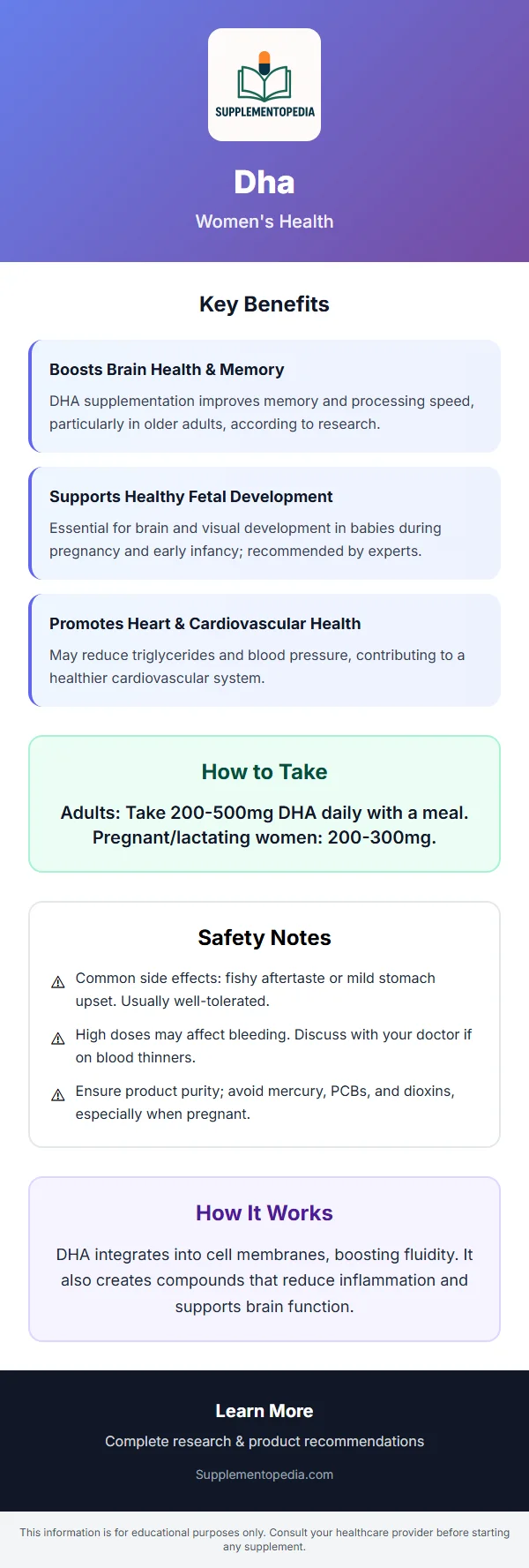 SUPPLEMENTOPEDIA

Dha

Women's Health

Key Benefits

Boosts Brain Health & Memory

DHA supplementation improves memory and processing speed, particularly in older adults, according to research.

Supports Healthy Fetal Development

Essential for brain and visual development in babies during pregnancy and early infancy; recommended by experts.

Promotes Heart & Cardiovascular Health

May reduce triglycerides and blood pressure, contributing to a healthier cardiovascular system.

How to Take

Adults: Take 200-500mg DHA daily with a meal. Pregnant/lactating women: 200-300mg.

Safety Notes

⚠ Common side effects: fishy aftertaste or mild stomach upset. Usually well-tolerated.

⚠ High doses may affect bleeding. Discuss with your doctor if on blood thinners.

⚠ Ensure product purity; avoid mercury, PCBs, and dioxins, especially when pregnant.

How It Works

DHA integrates into cell membranes, boosting fluidity. It also creates compounds that reduce inflammation and supports brain function.

Learn More

Complete research & product recommendations

Supplementopedia.com

This information is for educational purposes only. Consult your healthcare provider before starting any supplement.